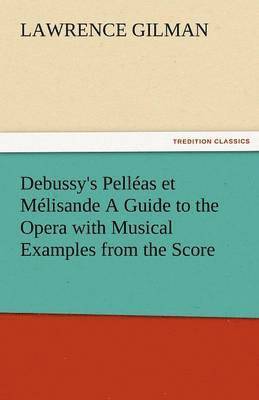 LAWRENCE GILMAN

TREDITION CLASSICS

Debussy's Pelléas et Mélisande A Guide to the Opera with Musical Examples from the Score